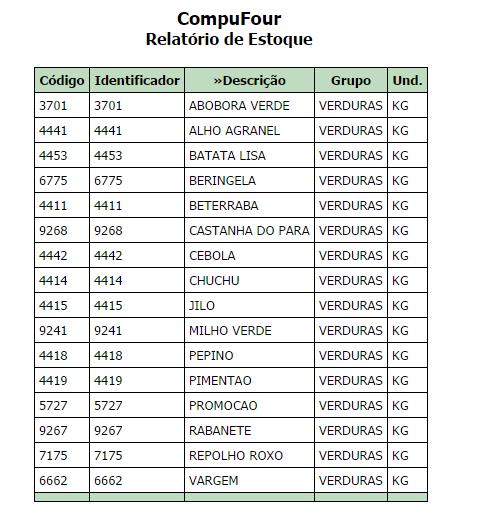 CompuFour
Relatório de Estoque

| Código | Identificador | »Descrição | Grupo | Und. |
|---|---|---|---|---|
| 3701 | 3701 | ABOBORA VERDE | VERDURAS | KG |
| 4441 | 4441 | ALHO AGRANEL | VERDURAS | KG |
| 4453 | 4453 | BATATA LISA | VERDURAS | KG |
| 6775 | 6775 | BERINGELA | VERDURAS | KG |
| 4411 | 4411 | BETERRABA | VERDURAS | KG |
| 9268 | 9268 | CASTANHA DO PARA | VERDURAS | KG |
| 4442 | 4442 | CEBOLA | VERDURAS | KG |
| 4414 | 4414 | CHUCHU | VERDURAS | KG |
| 4415 | 4415 | JILO | VERDURAS | KG |
| 9241 | 9241 | MILHO VERDE | VERDURAS | KG |
| 4418 | 4418 | PEPINO | VERDURAS | KG |
| 4419 | 4419 | PIMENTAO | VERDURAS | KG |
| 5727 | 5727 | PROMOCAO | VERDURAS | KG |
| 9267 | 9267 | RABANETE | VERDURAS | KG |
| 7175 | 7175 | REPOLHO ROXO | VERDURAS | KG |
| 6662 | 6662 | VARGEM | VERDURAS | KG |